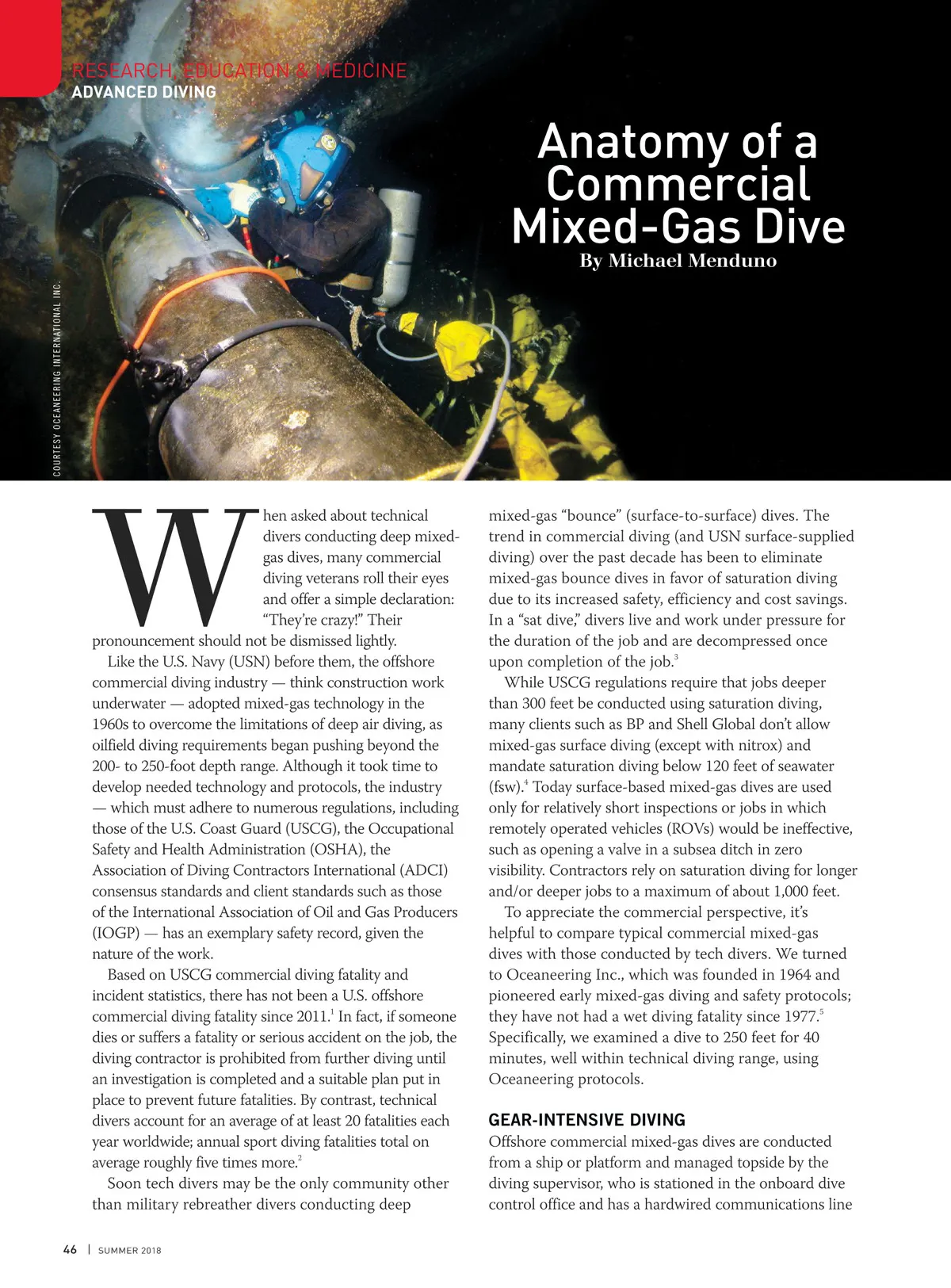 RESEARCH, EDUCATION & MEDICINE
ADVANCED DIVING

Anatomy of a Commercial Mixed-Gas Dive
By Michael Menduno

COURTESY OCEANEERING INTERNATIONAL INC.

When asked about technical divers conducting deep mixed-gas dives, many commercial diving veterans roll their eyes and offer a simple declaration: "They're crazy!" Their pronouncement should not be dismissed lightly.

Like the U.S. Navy (USN) before them, the offshore commercial diving industry — think construction work underwater — adopted mixed-gas technology in the 1960s to overcome the limitations of deep air diving, as oilfield diving requirements began pushing beyond the 200- to 250-foot depth range. Although it took time to develop needed technology and protocols, the industry — which must adhere to numerous regulations, including those of the U.S. Coast Guard (USCG), the Occupational Safety and Health Administration (OSHA), the Association of Diving Contractors International (ADCI) consensus standards and client standards such as those of the International Association of Oil and Gas Producers (IOGP) — has an exemplary safety record, given the nature of the work.

Based on USCG commercial diving fatality and incident statistics, there has not been a U.S. offshore commercial diving fatality since 2011.$^1$ In fact, if someone dies or suffers a fatality or serious accident on the job, the diving contractor is prohibited from further diving until an investigation is completed and a suitable plan put in place to prevent future fatalities. By contrast, technical divers account for an average of at least 20 fatalities each year worldwide; annual sport diving fatalities total on average roughly five times more.$^2$

Soon tech divers may be the only community other than military rebreather divers conducting deep mixed-gas "bounce" (surface-to-surface) dives. The trend in commercial diving (and USN surface-supplied diving) over the past decade has been to eliminate mixed-gas bounce dives in favor of saturation diving due to its increased safety, efficiency and cost savings. In a "sat dive," divers live and work under pressure for the duration of the job and are decompressed once upon completion of the job.$^3$

While USCG regulations require that jobs deeper than 300 feet be conducted using saturation diving, many clients such as BP and Shell Global don't allow mixed-gas surface diving (except with nitrox) and mandate saturation diving below 120 feet of seawater (fsw).$^4$ Today surface-based mixed-gas dives are used only for relatively short inspections or jobs in which remotely operated vehicles (ROVs) would be ineffective, such as opening a valve in a subsea ditch in zero visibility. Contractors rely on saturation diving for longer and/or deeper jobs to a maximum of about 1,000 feet.

To appreciate the commercial perspective, it's helpful to compare typical commercial mixed-gas dives with those conducted by tech divers. We turned to Oceaneering Inc., which was founded in 1964 and pioneered early mixed-gas diving and safety protocols; they have not had a wet diving fatality since 1977.$^5$ Specifically, we examined a dive to 250 feet for 40 minutes, well within technical diving range, using Oceaneering protocols.

GEAR-INTENSIVE DIVING
Offshore commercial mixed-gas dives are conducted from a ship or platform and managed topside by the diving supervisor, who is stationed in the onboard dive control office and has a hardwired communications line

46 | SUMMER 2018